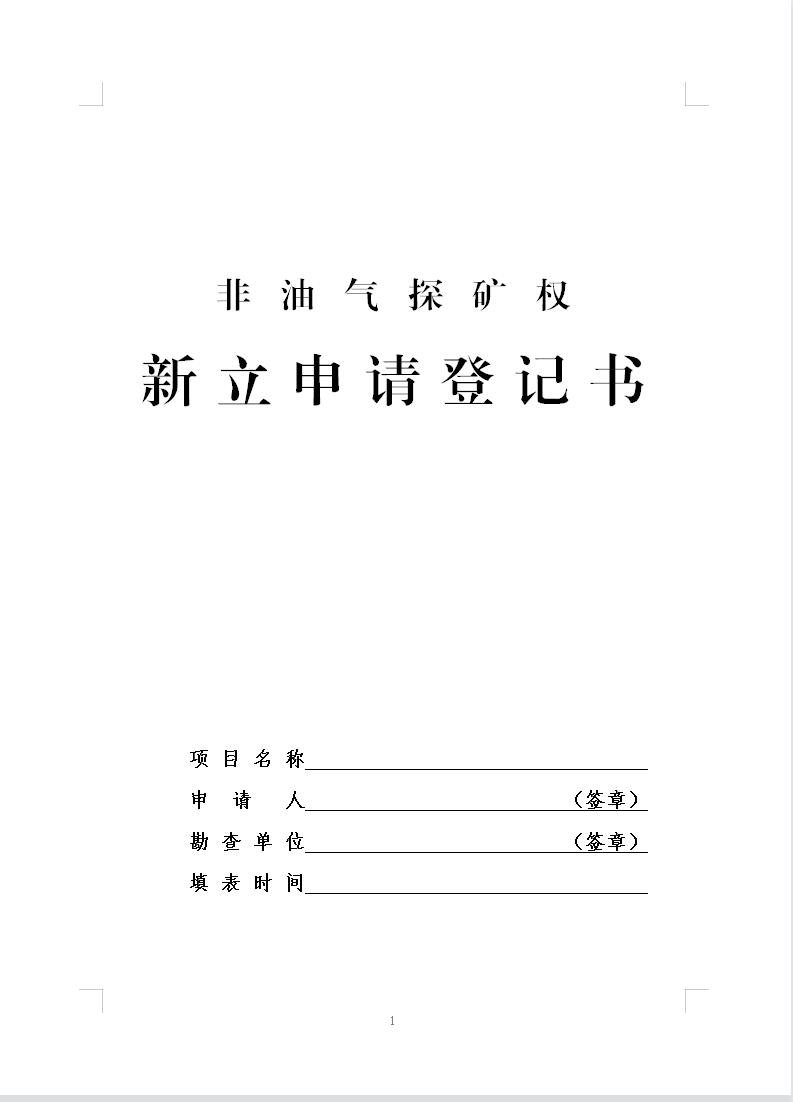 非油气探矿权

新立申请登记书

项目名称____

申请人____（签章）

勘查单位____（签章）

填表时间____

1